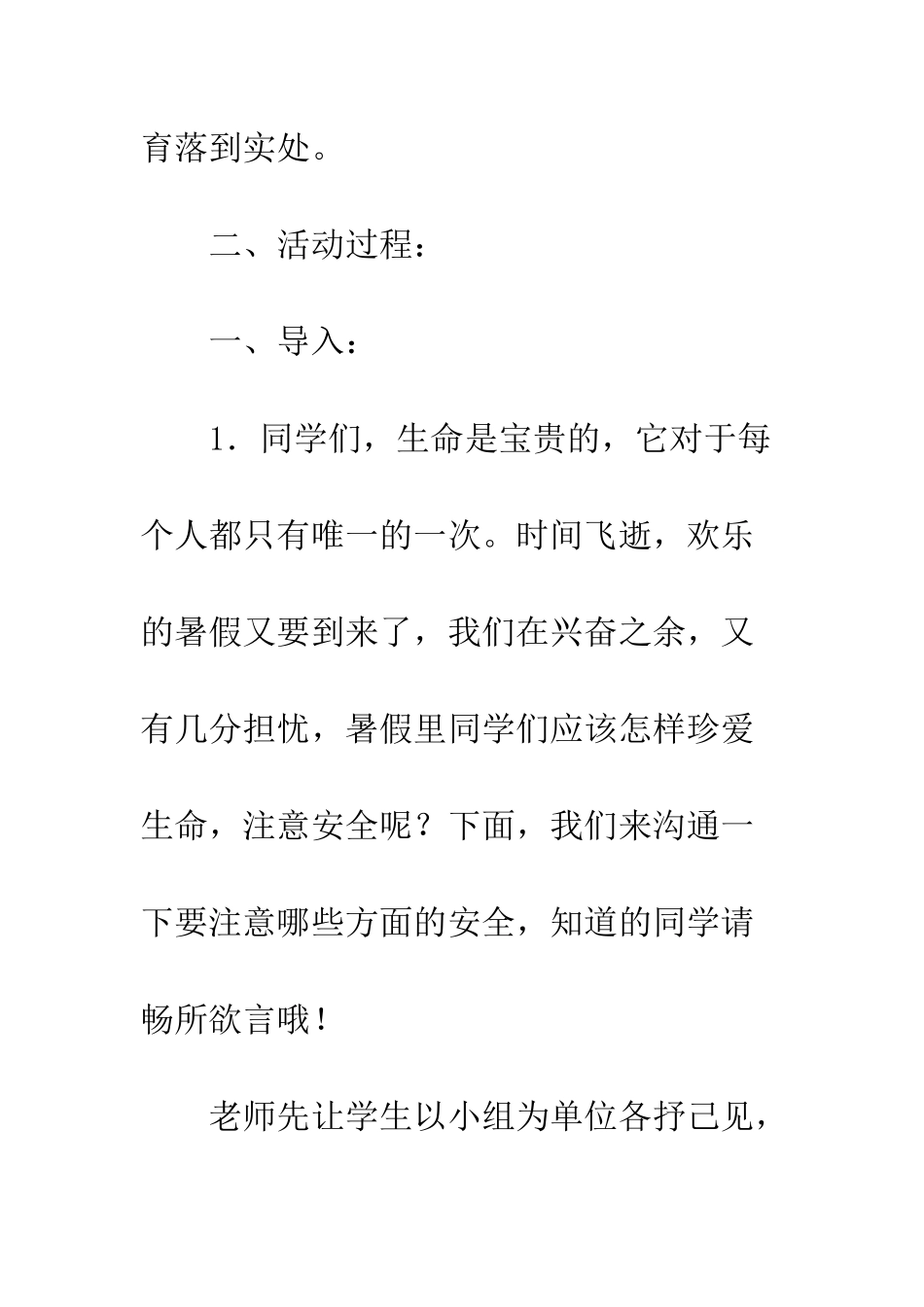 育落到实处。

二、活动过程：

一、导入：

1．同学们，生命是宝贵的，它对于每个人都只有唯一的一次。时间飞逝，欢乐的暑假又要到来了，我们在兴奋之余，又有几分担忧，暑假里同学们应该怎样珍爱生命，注意安全呢？下面，我们来沟通一下要注意哪些方面的安全，知道的同学请畅所欲言哦！

老师先让学生以小组为单位各抒己见，